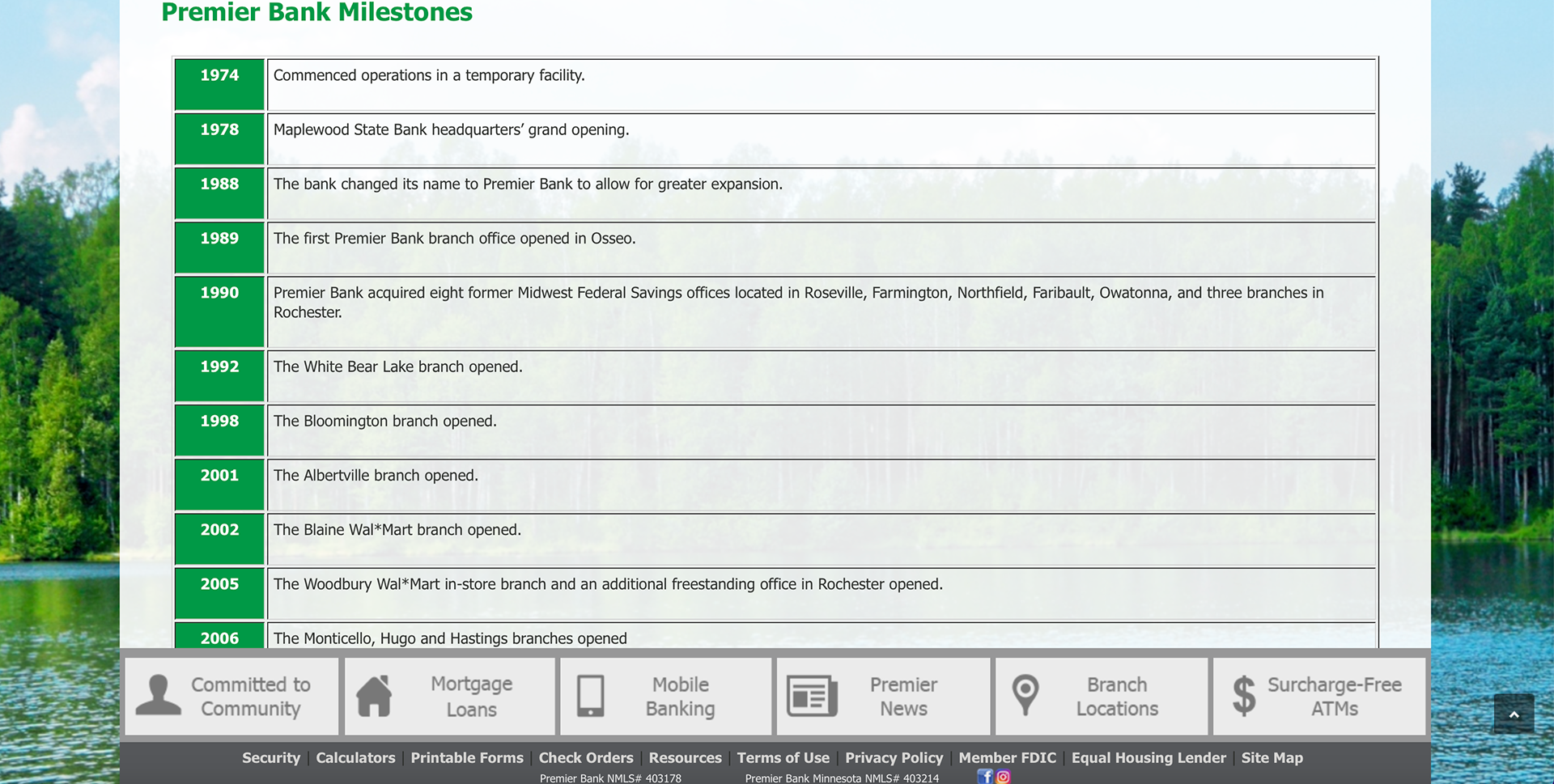 Premier Bank Milestones

| 1974 | Commenced operations in a temporary facility. |
|---|---|
| 1978 | Maplewood State Bank headquarters' grand opening. |
| 1988 | The bank changed its name to Premier Bank to allow for greater expansion. |
| 1989 | The first Premier Bank branch office opened in Osseo. |
| 1990 | Premier Bank acquired eight former Midwest Federal Savings offices located in Roseville, Farmington, Northfield, Faribault, Owatonna, and three branches in Rochester. |
| 1992 | The White Bear Lake branch opened. |
| 1998 | The Bloomington branch opened. |
| 2001 | The Albertville branch opened. |
| 2002 | The Blaine Wal*Mart branch opened. |
| 2005 | The Woodbury Wal*Mart in-store branch and an additional freestanding office in Rochester opened. |
| 2006 | The Monticello, Hugo and Hastings branches opened |

Committed to Community
Mortgage Loans
Mobile Banking
Premier News
Branch Locations
Surcharge-Free ATMs

Security | Calculators | Printable Forms | Check Orders | Resources | Terms of Use | Privacy Policy | Member FDIC | Equal Housing Lender | Site Map

Premier Bank NMLS# 403178 Premier Bank Minnesota NMLS# 403214